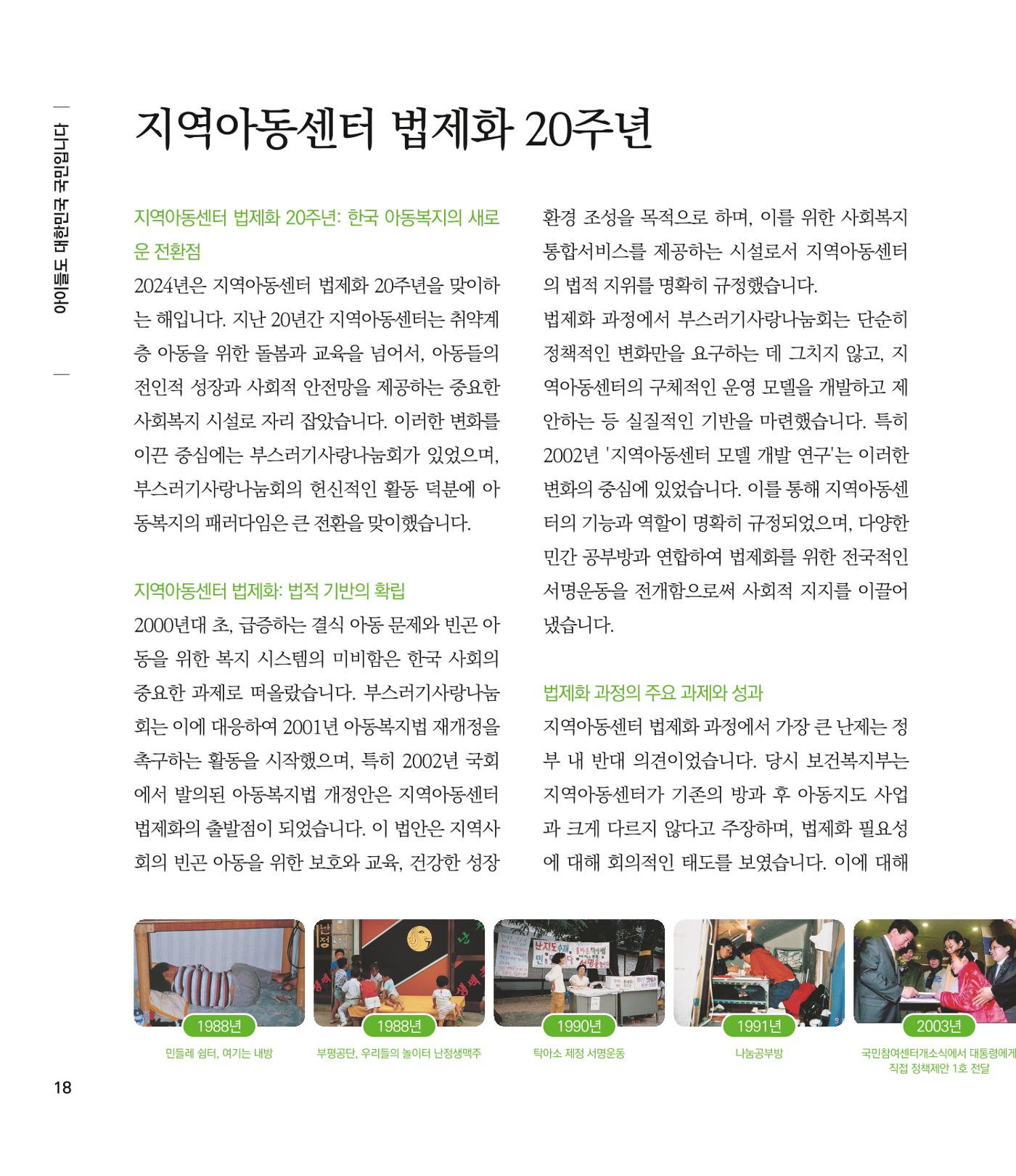 아이들도 대한민국 국민입니다

지역아동센터 법제화 20주년

지역아동센터 법제화 20주년: 한국 아동복지의 새로운 전환점

2024년은 지역아동센터 법제화 20주년을 맞이하는 해입니다. 지난 20년간 지역아동센터는 취약계층 아동을 위한 돌봄과 교육을 넘어서, 아동들의 전인적 성장과 사회적 안전망을 제공하는 중요한 사회복지 시설로 자리 잡았습니다. 이러한 변화를 이끈 중심에는 부스러기사랑나눔회가 있었으며, 부스러기사랑나눔회의 헌신적인 활동 덕분에 아동복지의 패러다임은 큰 전환을 맞이했습니다.

지역아동센터 법제화: 법적 기반의 확립

2000년대 초, 급증하는 결식 아동 문제와 빈곤 아동을 위한 복지 시스템의 미비함은 한국 사회의 중요한 과제로 떠올랐습니다. 부스러기사랑나눔회는 이에 대응하여 2001년 아동복지법 재개정을 촉구하는 활동을 시작했으며, 특히 2002년 국회에서 발의된 아동복지법 개정안은 지역아동센터 법제화의 출발점이 되었습니다. 이 법안은 지역사회의 빈곤 아동을 위한 보호와 교육, 건강한 성장 환경 조성을 목적으로 하며, 이를 위한 사회복지 통합서비스를 제공하는 시설로서 지역아동센터의 법적 지위를 명확히 규정했습니다.

법제화 과정에서 부스러기사랑나눔회는 단순히 정책적인 변화만을 요구하는 데 그치지 않고, 지역아동센터의 구체적인 운영 모델을 개발하고 제안하는 등 실질적인 기반을 마련했습니다. 특히 2002년 '지역아동센터 모델 개발 연구'는 이러한 변화의 중심에 있었습니다. 이를 통해 지역아동센터의 기능과 역할이 명확히 규정되었으며, 다양한 민간 공부방과 연합하여 법제화를 위한 전국적인 서명운동을 전개함으로써 사회적 지지를 이끌어 냈습니다.

법제화 과정의 주요 과제와 성과

지역아동센터 법제화 과정에서 가장 큰 난제는 정부 내 반대 의견이었습니다. 당시 보건복지부는 지역아동센터가 기존의 방과 후 아동지도 사업과 크게 다르지 않다고 주장하며, 법제화 필요성에 대해 회의적인 태도를 보였습니다. 이에 대해

1988년
민들레 쉼터, 여기는 내방

1988년
부평공단, 우리들의 놀이터 난정생맥주

1990년
탁아소 제정 서명운동

1991년
나눔공부방

2003년
국민참여센터개소식에서 대통령에게 직접 정책제안 1호 전달

18